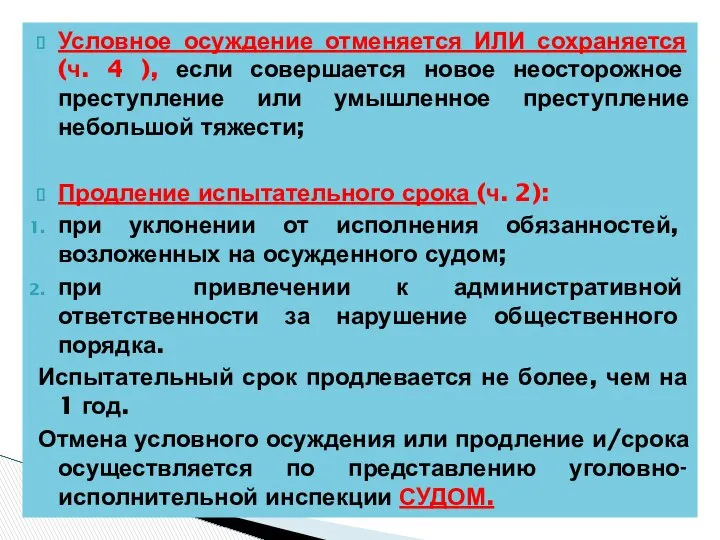 Условное осуждение отменяется ИЛИ сохраняется (ч. 4 ), если совершается новое неосторожное преступление или умышленное преступление небольшой тяжести;

Продление испытательного срока (ч. 2):

1. при уклонении от исполнения обязанностей, возложенных на осужденного судом;
2. при привлечении к административной ответственности за нарушение общественного порядка.

Испытательный срок продлевается не более, чем на 1 год.

Отмена условного осуждения или продление и/срока осуществляется по представлению уголовно-исполнительной инспекции СУДОМ.